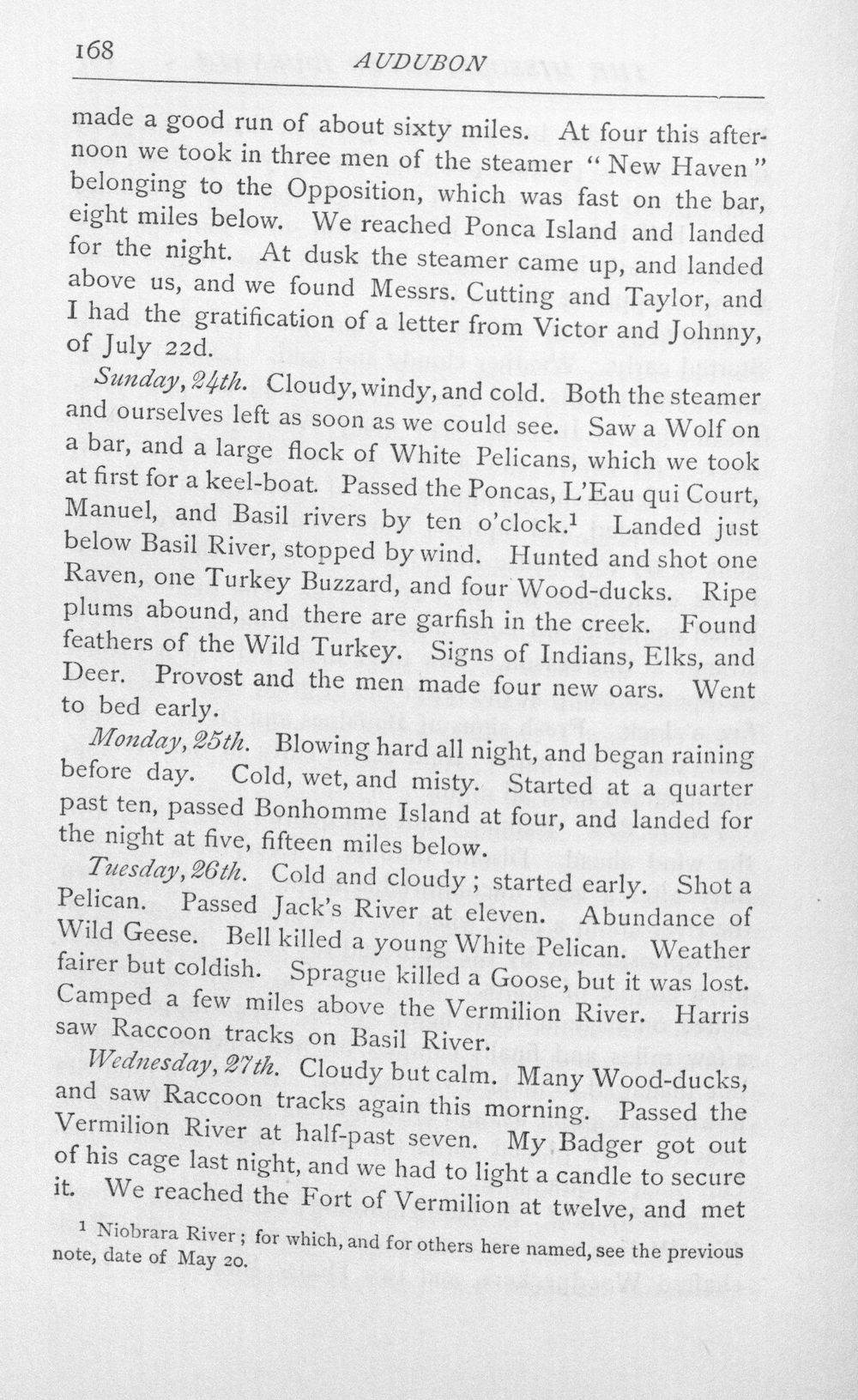 168 AUDUBON

made a good run of about sixty miles. At four this afternoon we took in three men of the steamer "New Haven" belonging to the Opposition, which was fast on the bar, eight miles below. We reached Ponca Island and landed for the night. At dusk the steamer came up, and landed above us, and we found Messrs. Cutting and Taylor, and I had the gratification of a letter from Victor and Johnny, of July 22d.

Sunday, 24th. Cloudy, windy, and cold. Both the steamer and ourselves left as soon as we could see. Saw a Wolf on a bar, and a large flock of White Pelicans, which we took at first for a keel-boat. Passed the Poncas, L'Eau qui Court, Manuel, and Basil rivers by ten o'clock.$^{1}$ Landed just below Basil River, stopped by wind. Hunted and shot one Raven, one Turkey Buzzard, and four Wood-ducks. Ripe plums abound, and there are garfish in the creek. Found feathers of the Wild Turkey. Signs of Indians, Elks, and Deer. Provost and the men made four new oars. Went to bed early.

Monday, 25th. Blowing hard all night, and began raining before day. Cold, wet, and misty. Started at a quarter past ten, passed Bonhomme Island at four, and landed for the night at five, fifteen miles below.

Tuesday, 26th. Cold and cloudy; started early. Shot a Pelican. Passed Jack's River at eleven. Abundance of Wild Geese. Bell killed a young White Pelican. Weather fairer but coldish. Sprague killed a Goose, but it was lost. Camped a few miles above the Vermilion River. Harris saw Raccoon tracks on Basil River.

Wednesday, 27th. Cloudy but calm. Many Wood-ducks, and saw Raccoon tracks again this morning. Passed the Vermilion River at half-past seven. My Badger got out of his cage last night, and we had to light a candle to secure it. We reached the Fort of Vermilion at twelve, and met

$^{1}$ Niobrara River; for which, and for others here named, see the previous note, date of May 20.